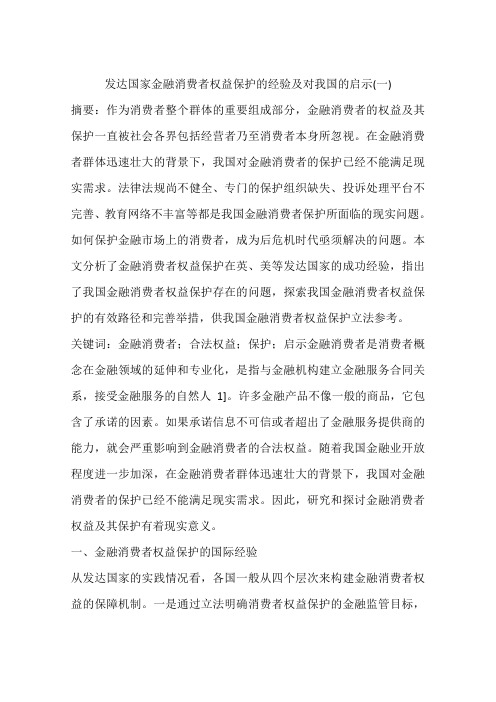 发达国家金融消费者权益保护的经验及对我国的启示(一)

摘要：作为消费者整个群体的重要组成部分，金融消费者的权益及其保护一直被社会各界包括经营者乃至消费者本身所忽视。在金融消费者群体迅速壮大的背景下，我国对金融消费者的保护已经不能满足现实需求。法律法规尚不健全、专门的保护组织缺失、投诉处理平台不完善、教育网络不丰富等都是我国金融消费者保护所面临的现实问题。如何保护金融市场上的消费者，成为后危机时代亟须解决的问题。本文分析了金融消费者权益保护在英、美等发达国家的成功经验，指出了我国金融消费者权益保护存在的问题，探索我国金融消费者权益保护的有效路径和完善举措，供我国金融消费者权益保护立法参考。

关键词：金融消费者；合法权益；保护；启示金融消费者是消费者概念在金融领域的延伸和专业化，是指与金融机构建立金融服务合同关系，接受金融服务的自然人 1]。许多金融产品不像一般的商品，它包含了承诺的因素。如果承诺信息不可信或者超出了金融服务提供商的能力，就会严重影响到金融消费者的合法权益。随着我国金融业开放程度进一步加深，在金融消费者群体迅速壮大的背景下，我国对金融消费者的保护已经不能满足现实需求。因此，研究和探讨金融消费者权益及其保护有着现实意义。

一、金融消费者权益保护的国际经验

从发达国家的实践情况看，各国一般从四个层次来构建金融消费者权益的保障机制。一是通过立法明确消费者权益保护的金融监管目标，